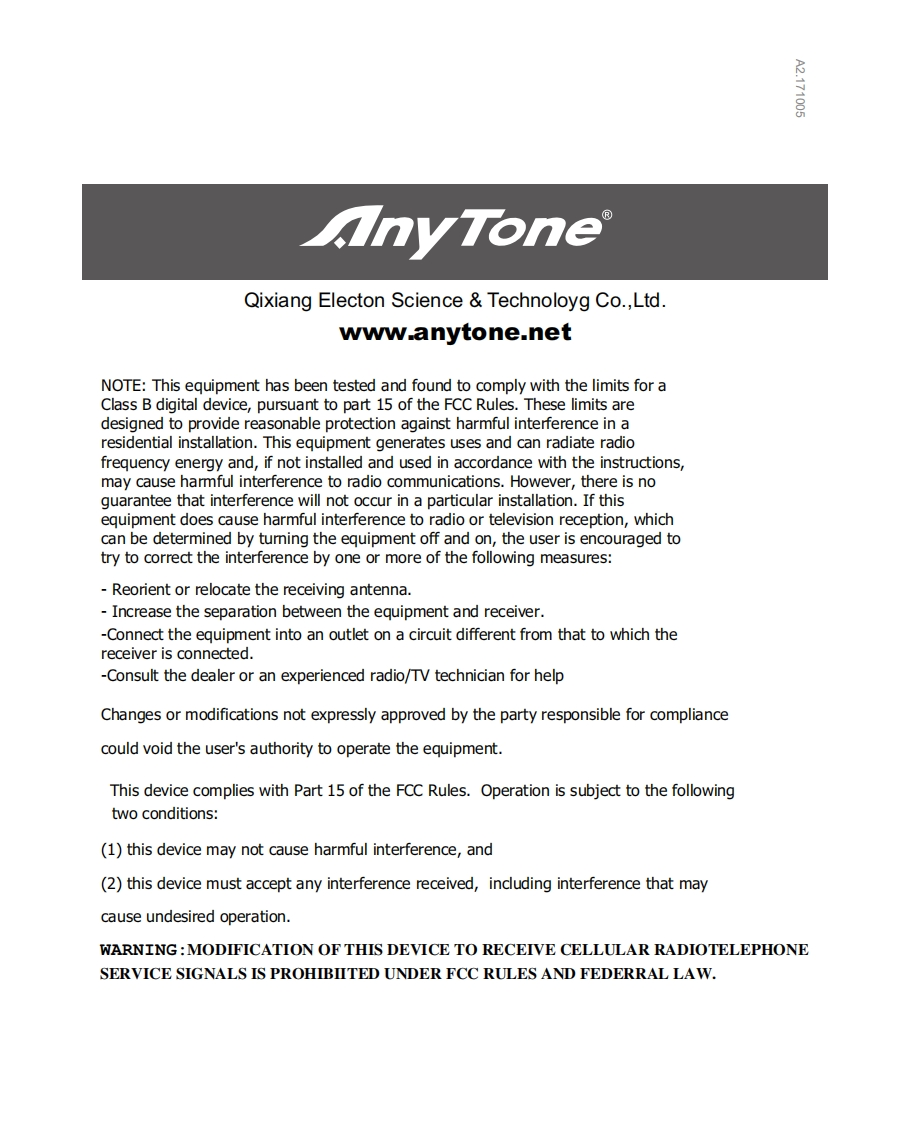 A2.171005

AnyTone®

Qixiang Electon Science & Technoloyg Co.,Ltd.

www.anytone.net

NOTE: This equipment has been tested and found to comply with the limits for a Class B digital device, pursuant to part 15 of the FCC Rules. These limits are designed to provide reasonable protection against harmful interference in a residential installation. This equipment generates uses and can radiate radio frequency energy and, if not installed and used in accordance with the instructions, may cause harmful interference to radio communications. However, there is no guarantee that interference will not occur in a particular installation. If this equipment does cause harmful interference to radio or television reception, which can be determined by turning the equipment off and on, the user is encouraged to try to correct the interference by one or more of the following measures:

- Reorient or relocate the receiving antenna.
- Increase the separation between the equipment and receiver.
-Connect the equipment into an outlet on a circuit different from that to which the receiver is connected.
-Consult the dealer or an experienced radio/TV technician for help

Changes or modifications not expressly approved by the party responsible for compliance

could void the user's authority to operate the equipment.

This device complies with Part 15 of the FCC Rules. Operation is subject to the following two conditions:

(1) this device may not cause harmful interference, and

(2) this device must accept any interference received, including interference that may

cause undesired operation.

WARNING:MODIFICATION OF THIS DEVICE TO RECEIVE CELLULAR RADIOTELEPHONE SERVICE SIGNALS IS PROHIBIITED UNDER FCC RULES AND FEDERRAL LAW.